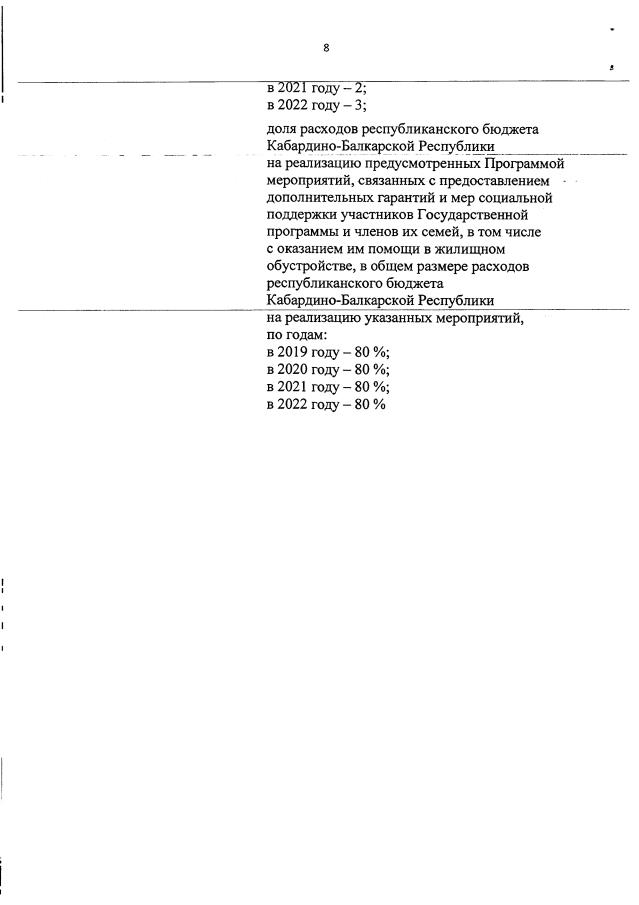 8

в 2021 году – 2;
в 2022 году – 3;

доля расходов республиканского бюджета Кабардино-Балкарской Республики на реализацию предусмотренных Программой мероприятий, связанных с предоставлением дополнительных гарантий и мер социальной поддержки участников Государственной программы и членов их семей, в том числе с оказанием им помощи в жилищном обустройстве, в общем размере расходов республиканского бюджета Кабардино-Балкарской Республики на реализацию указанных мероприятий, по годам:
в 2019 году – 80 %;
в 2020 году – 80 %;
в 2021 году – 80 %;
в 2022 году – 80 %